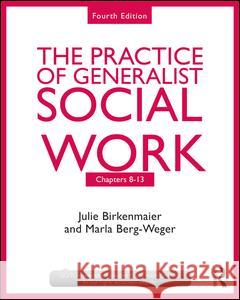 Fourth Edition

THE PRACTICE OF GENERALIST SOCIAL WORK

Chapters 8-13

Julie Birkenmaier and Marla Berg-Weger

Kraina Książek